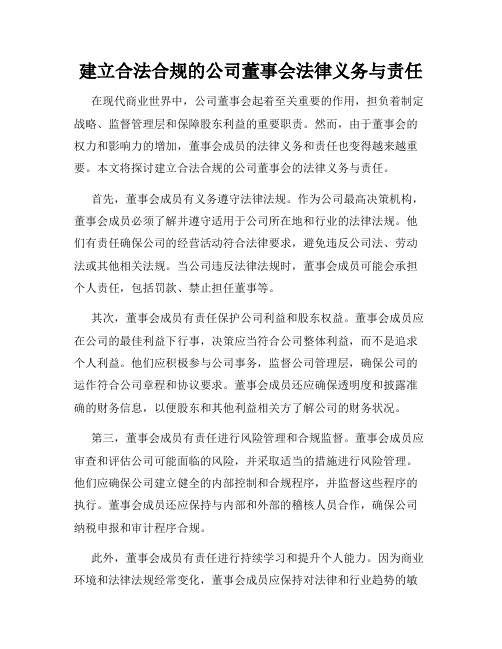 建立合法合规的公司董事会法律义务与责任

在现代商业世界中，公司董事会起着至关重要的作用，担负着制定战略、监督管理层和保障股东利益的重要职责。然而，由于董事会的权力和影响力的增加，董事会成员的法律义务和责任也变得越来越重要。本文将探讨建立合法合规的公司董事会的法律义务与责任。

首先，董事会成员有义务遵守法律法规。作为公司最高决策机构，董事会成员必须了解并遵守适用于公司所在地和行业的法律法规。他们有责任确保公司的经营活动符合法律要求，避免违反公司法、劳动法或其他相关法规。当公司违反法律法规时，董事会成员可能会承担个人责任，包括罚款、禁止担任董事等。

其次，董事会成员有责任保护公司利益和股东权益。董事会成员应在公司的最佳利益下行事，决策应当符合公司整体利益，而不是追求个人利益。他们应积极参与公司事务，监督公司管理层，确保公司的运作符合公司章程和协议要求。董事会成员还应确保透明度和披露准确的财务信息，以便股东和其他利益相关方了解公司的财务状况。

第三，董事会成员有责任进行风险管理和合规监督。董事会成员应审查和评估公司可能面临的风险，并采取适当的措施进行风险管理。他们应确保公司建立健全的内部控制和合规程序，并监督这些程序的执行。董事会成员还应保持与内部和外部的稽核人员合作，确保公司纳税申报和审计程序合规。

此外，董事会成员有责任进行持续学习和提升个人能力。因为商业环境和法律法规经常变化，董事会成员应保持对法律和行业趋势的敏